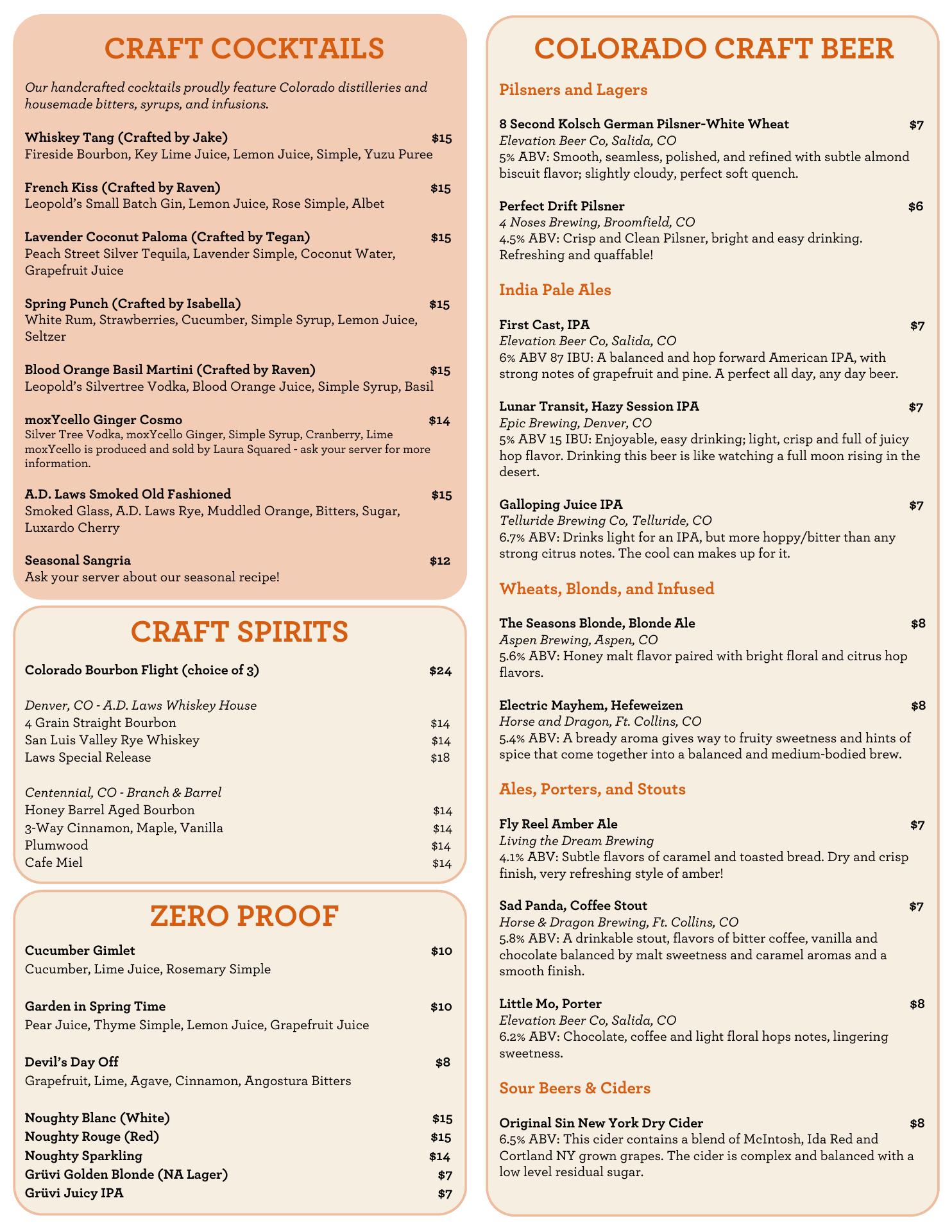 CRAFT COCKTAILS

Our handcrafted cocktails proudly feature Colorado distilleries and housemade bitters, syrups, and infusions.

Whiskey Tang (Crafted by Jake) $15
Fireside Bourbon, Key Lime Juice, Lemon Juice, Simple, Yuzu Puree

French Kiss (Crafted by Raven) $15
Leopold's Small Batch Gin, Lemon Juice, Rose Simple, Albet

Lavender Coconut Paloma (Crafted by Tegan) $15
Peach Street Silver Tequila, Lavender Simple, Coconut Water, Grapefruit Juice

Spring Punch (Crafted by Isabella) $15
White Rum, Strawberries, Cucumber, Simple Syrup, Lemon Juice, Seltzer

Blood Orange Basil Martini (Crafted by Raven) $15
Leopold's Silvertree Vodka, Blood Orange Juice, Simple Syrup, Basil

moxYcello Ginger Cosmo $14
Silver Tree Vodka, moxYcello Ginger, Simple Syrup, Cranberry, Lime
moxYcello is produced and sold by Laura Squared - ask your server for more information.

A.D. Laws Smoked Old Fashioned $15
Smoked Glass, A.D. Laws Rye, Muddled Orange, Bitters, Sugar, Luxardo Cherry

Seasonal Sangria $12
Ask your server about our seasonal recipe!

CRAFT SPIRITS

Colorado Bourbon Flight (choice of 3) $24

Denver, CO - A.D. Laws Whiskey House
4 Grain Straight Bourbon $14
San Luis Valley Rye Whiskey $14
Laws Special Release $18

Centennial, CO - Branch & Barrel
Honey Barrel Aged Bourbon $14
3-Way Cinnamon, Maple, Vanilla $14
Plumwood $14
Cafe Miel $14

ZERO PROOF

Cucumber Gimlet $10
Cucumber, Lime Juice, Rosemary Simple

Garden in Spring Time $10
Pear Juice, Thyme Simple, Lemon Juice, Grapefruit Juice

Devil's Day Off $8
Grapefruit, Lime, Agave, Cinnamon, Angostura Bitters

Noughty Blanc (White) $15
Noughty Rouge (Red) $15
Noughty Sparkling $14
Grüvi Golden Blonde (NA Lager) $7
Grüvi Juicy IPA $7

COLORADO CRAFT BEER

Pilsners and Lagers

8 Second Kolsch German Pilsner-White Wheat $7
Elevation Beer Co, Salida, CO
5% ABV: Smooth, seamless, polished, and refined with subtle almond biscuit flavor; slightly cloudy, perfect soft quench.

Perfect Drift Pilsner $6
4 Noses Brewing, Broomfield, CO
4.5% ABV: Crisp and Clean Pilsner, bright and easy drinking. Refreshing and quaffable!

India Pale Ales

First Cast, IPA $7
Elevation Beer Co, Salida, CO
6% ABV 87 IBU: A balanced and hop forward American IPA, with strong notes of grapefruit and pine. A perfect all day, any day beer.

Lunar Transit, Hazy Session IPA $7
Epic Brewing, Denver, CO
5% ABV 15 IBU: Enjoyable, easy drinking; light, crisp and full of juicy hop flavor. Drinking this beer is like watching a full moon rising in the desert.

Galloping Juice IPA $7
Telluride Brewing Co, Telluride, CO
6.7% ABV: Drinks light for an IPA, but more hoppy/bitter than any strong citrus notes. The cool can makes up for it.

Wheats, Blonds, and Infused

The Seasons Blonde, Blonde Ale $8
Aspen Brewing, Aspen, CO
5.6% ABV: Honey malt flavor paired with bright floral and citrus hop flavors.

Electric Mayhem, Hefeweizen $8
Horse and Dragon, Ft. Collins, CO
5.4% ABV: A bready aroma gives way to fruity sweetness and hints of spice that come together into a balanced and medium-bodied brew.

Ales, Porters, and Stouts

Fly Reel Amber Ale $7
Living the Dream Brewing
4.1% ABV: Subtle flavors of caramel and toasted bread. Dry and crisp finish, very refreshing style of amber!

Sad Panda, Coffee Stout $7
Horse & Dragon Brewing, Ft. Collins, CO
5.8% ABV: A drinkable stout, flavors of bitter coffee, vanilla and chocolate balanced by malt sweetness and caramel aromas and a smooth finish.

Little Mo, Porter $8
Elevation Beer Co, Salida, CO
6.2% ABV: Chocolate, coffee and light floral hops notes, lingering sweetness.

Sour Beers & Ciders

Original Sin New York Dry Cider $8
6.5% ABV: This cider contains a blend of McIntosh, Ida Red and Cortland NY grown grapes. The cider is complex and balanced with a low level residual sugar.